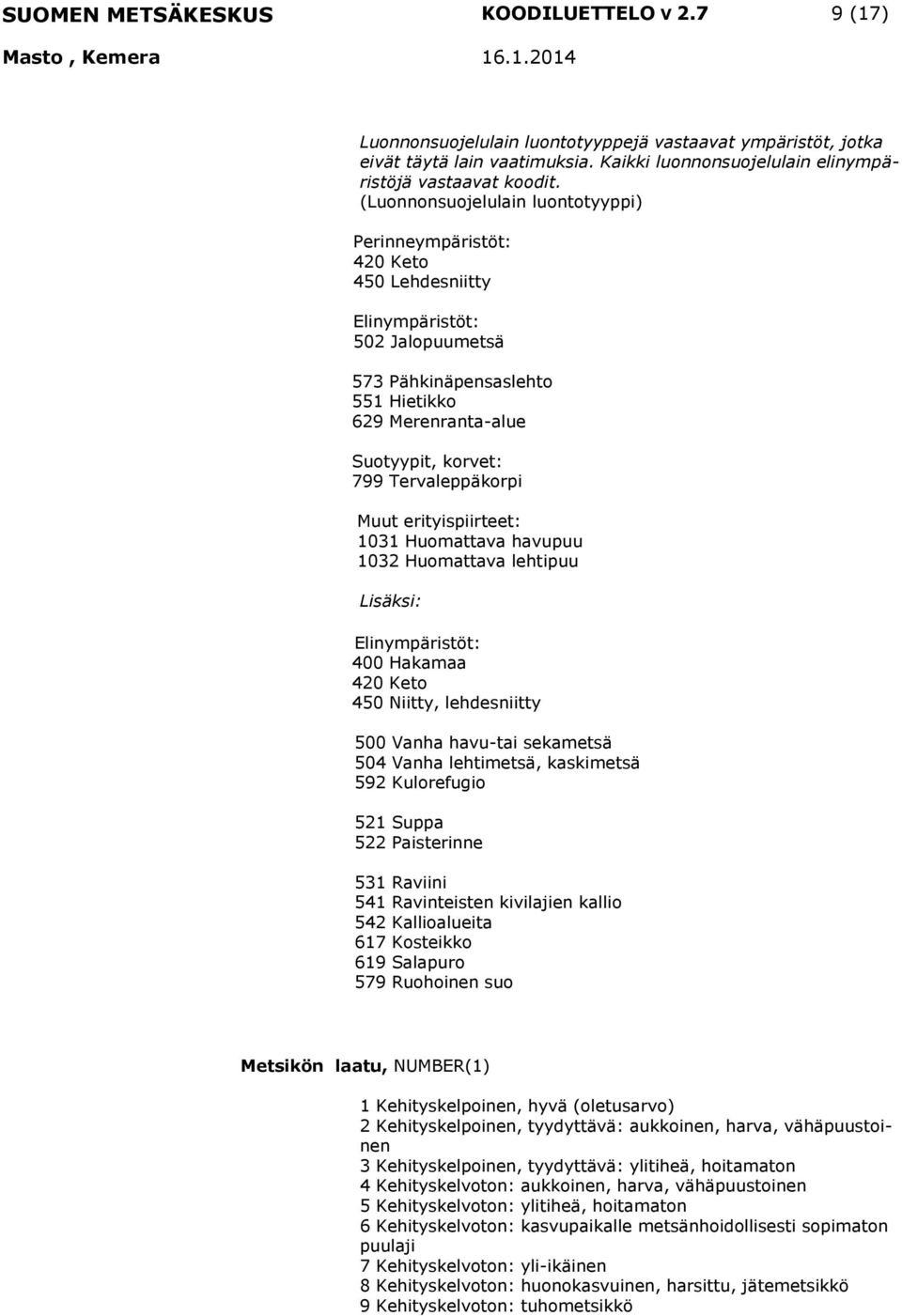 SUOMEN METSÄKESKUS KOODILUETTELO v 2.7 9 (17)
Masto , Kemera 16.1.2014

Luonnonsuojelulain luontotyyppejä vastaavat ympäristöt, jotka eivät täytä lain vaatimuksia. Kaikki luonnonsuojelulain elinympäristöjä vastaavat koodit.
(Luonnonsuojelulain luontotyyppi)

Perinneympäristöt:
420 Keto
450 Lehdesniitty

Elinympäristöt:
502 Jalopuumetsä

573 Pähkinäpensaslehto
551 Hietikko
629 Merenranta-alue

Suotyypit, korvet:
799 Tervaleppäkorpi

Muut erityispiirteet:
1031 Huomattava havupuu
1032 Huomattava lehtipuu

Lisäksi:

Elinympäristöt:
400 Hakamaa
420 Keto
450 Niitty, lehdesniitty

500 Vanha havu-tai sekametsä
504 Vanha lehtimetsä, kaskimetsä
592 Kulorefugio

521 Suppa
522 Paisterinne

531 Raviini
541 Ravinteisten kivilajien kallio
542 Kallioalueita
617 Kosteikko
619 Salapuro
579 Ruohoinen suo

Metsikön laatu, NUMBER(1)

1 Kehityskelpoinen, hyvä (oletusarvo)
2 Kehityskelpoinen, tyydyttävä: aukkoinen, harva, vähäpuustoinen
3 Kehityskelpoinen, tyydyttävä: ylitiheä, hoitamaton
4 Kehityskelvoton: aukkoinen, harva, vähäpuustoinen
5 Kehityskelvoton: ylitiheä, hoitamaton
6 Kehityskelvoton: kasvupaikalle metsänhoidollisesti sopimaton puulaji
7 Kehityskelvoton: yli-ikäinen
8 Kehityskelvoton: huonokasvuinen, harsittu, jätemetsikkö
9 Kehityskelvoton: tuhometsikkö